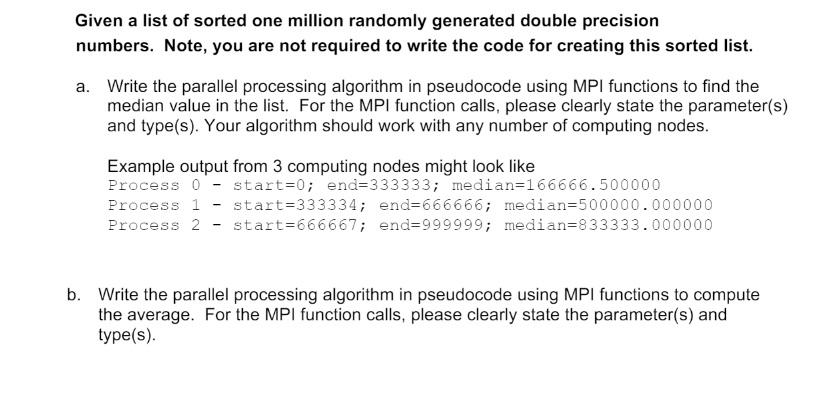 Given a list of sorted one million randomly generated double precision numbers. Note, you are not required to write the code for creating this sorted list.

a. Write the parallel processing algorithm in pseudocode using MPI functions to find the median value in the list. For the MPI function calls, please clearly state the parameter(s) and type(s). Your algorithm should work with any number of computing nodes.

Example output from 3 computing nodes might look like
Process 0 - start=0; end=333333; median=166666.500000
Process 1 - start=333334; end=666666; median=500000.000000
Process 2 - start=666667; end=999999; median=833333.000000

b. Write the parallel processing algorithm in pseudocode using MPI functions to compute the average. For the MPI function calls, please clearly state the parameter(s) and type(s).